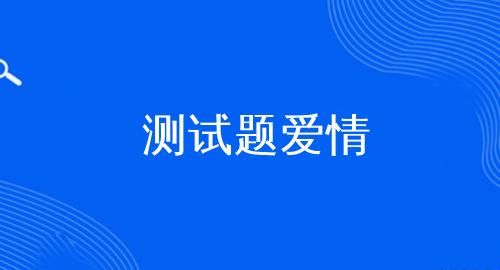 测试题爱情